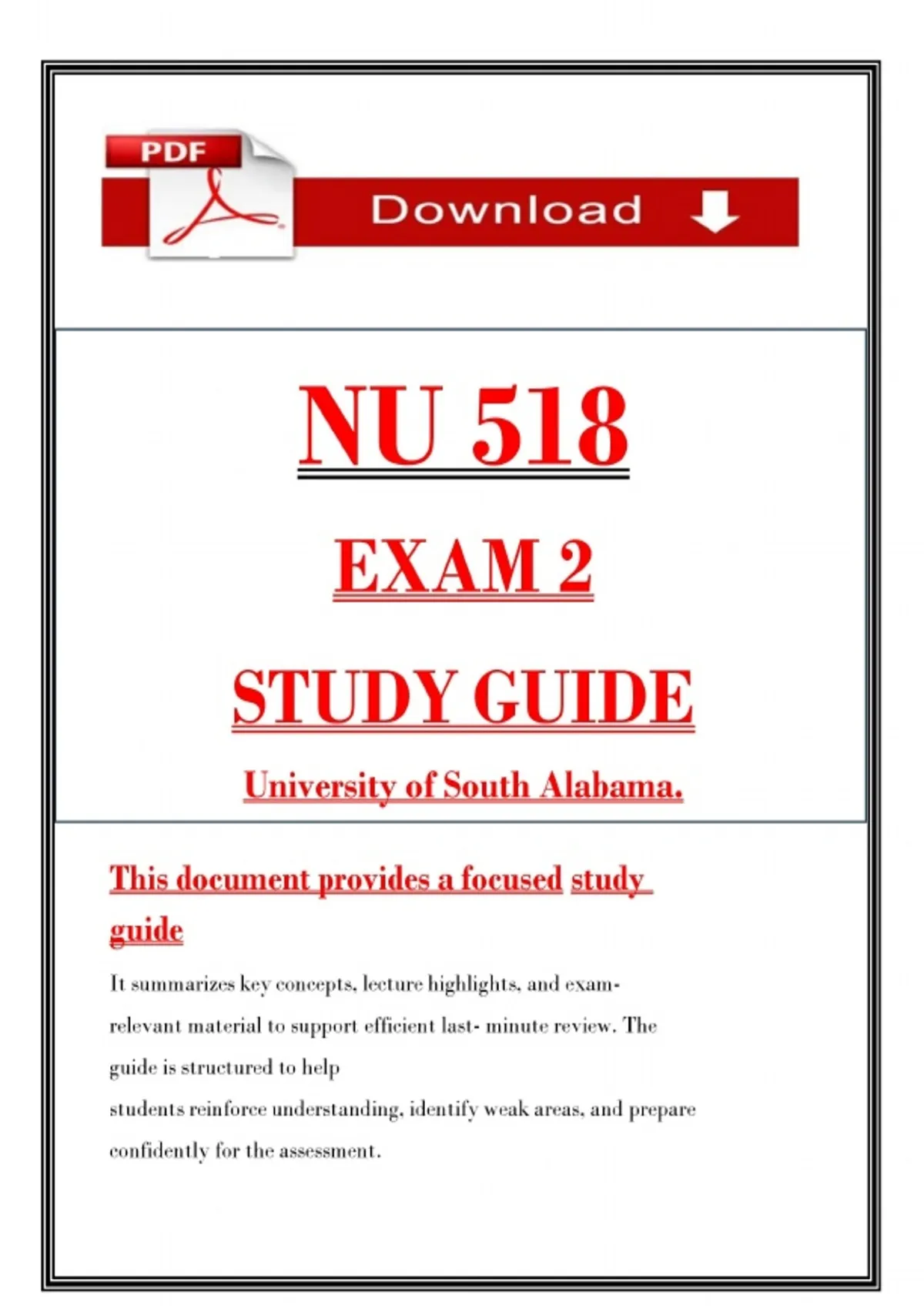 PDF

Download

NU 518

EXAM 2

STUDY GUIDE

University of South Alabama.

This document provides a focused study guide

It summarizes key concepts, lecture highlights, and exam-relevant material to support efficient last- minute review. The guide is structured to help students reinforce understanding, identify weak areas, and prepare confidently for the assessment.